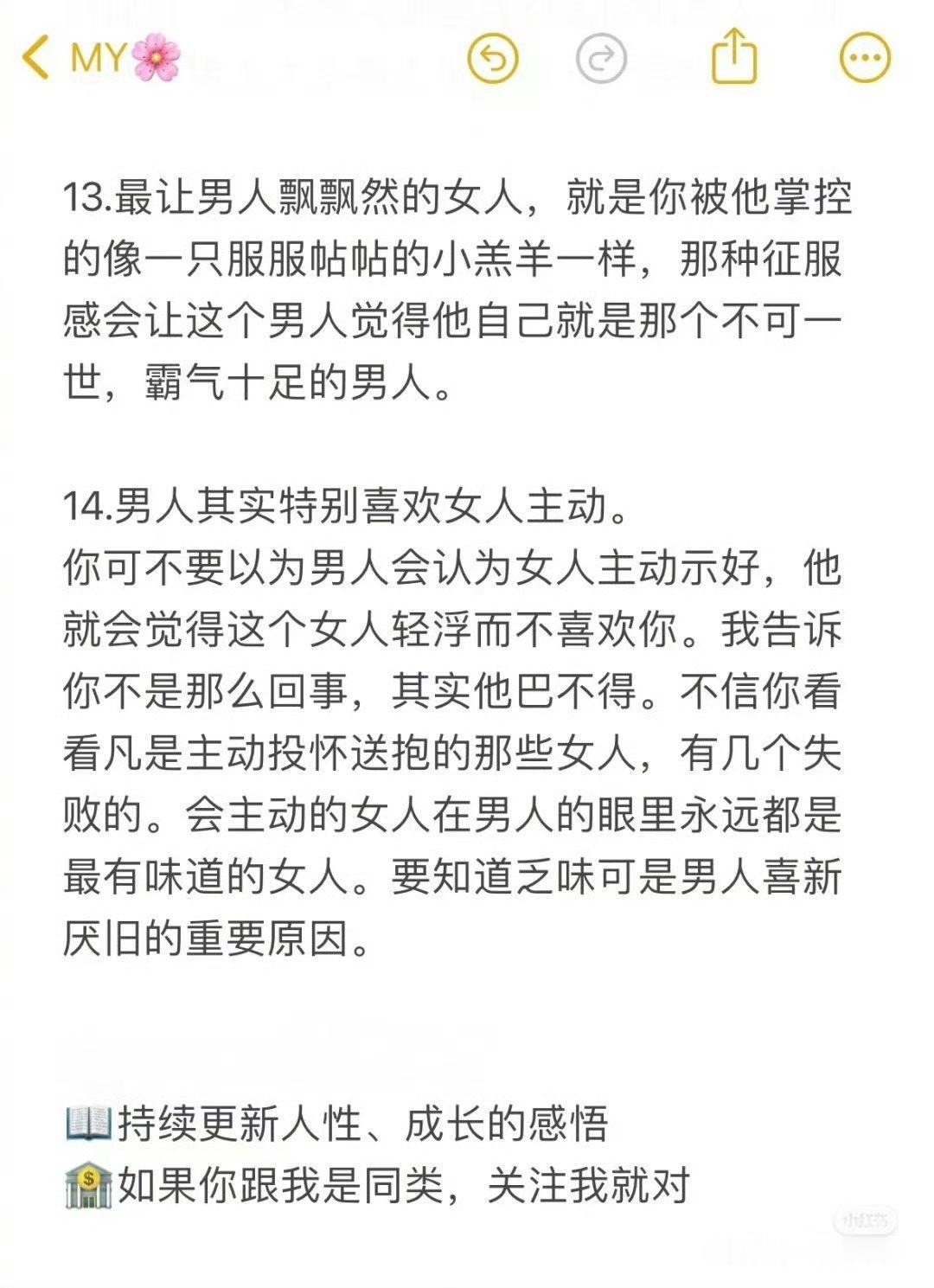 MY🌸

13.最让男人飘飘然的女人，就是你被他掌控的像一只服服帖帖的小羔羊一样，那种征服感会让这个男人觉得他自己就是那个不可一世，霸气十足的男人。

14.男人其实特别喜欢女人主动。
你可不要以为男人会认为女人主动示好，他就会觉得这个女人轻浮而不喜欢你。我告诉你不是那么回事，其实他巴不得。不信你看看凡是主动投怀送抱的那些女人，有几个失败的。会主动的女人在男人的眼里永远都是最有味道的女人。要知道乏味可是男人喜新厌旧的重要原因。

📖持续更新人性、成长的感悟
🏦如果你跟我是同类，关注我就对

小红书